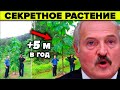 СЕКРЕТНОЕ РАСТЕНИЕ

+5 м
в год